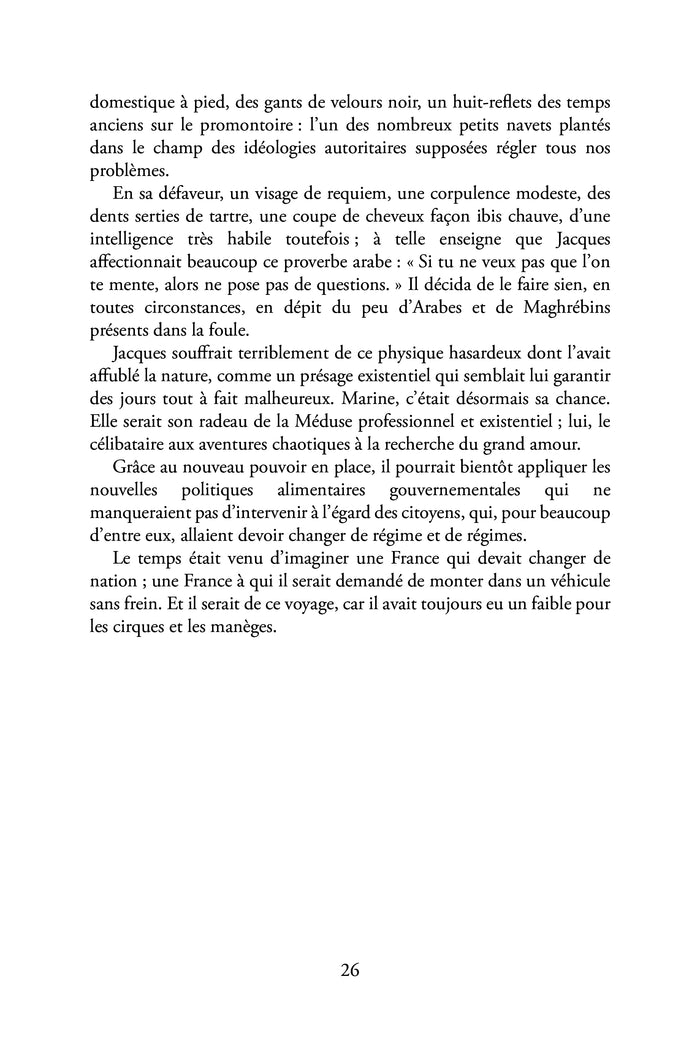 domestique à pied, des gants de velours noir, un huit-reflets des temps anciens sur le promontoire : l'un des nombreux petits navets plantés dans le champ des idéologies autoritaires supposées régler tous nos problèmes.

En sa défaveur, un visage de requiem, une corpulence modeste, des dents serties de tartre, une coupe de cheveux façon ibis chauve, d'une intelligence très habile toutefois ; à telle enseigne que Jacques affectionnait beaucoup ce proverbe arabe : « Si tu ne veux pas que l'on te mente, alors ne pose pas de questions. » Il décida de le faire sien, en toutes circonstances, en dépit du peu d'Arabes et de Maghrébins présents dans la foule.

Jacques souffrait terriblement de ce physique hasardeux dont l'avait affublé la nature, comme un présage existentiel qui semblait lui garantir des jours tout à fait malheureux. Marine, c'était désormais sa chance. Elle serait son radeau de la Méduse professionnel et existentiel ; lui, le célibataire aux aventures chaotiques à la recherche du grand amour.

Grâce au nouveau pouvoir en place, il pourrait bientôt appliquer les nouvelles politiques alimentaires gouvernementales qui ne manqueraient pas d'intervenir à l'égard des citoyens, qui, pour beaucoup d'entre eux, allaient devoir changer de régime et de régimes.

Le temps était venu d'imaginer une France qui devait changer de nation ; une France à qui il serait demandé de monter dans un véhicule sans frein. Et il serait de ce voyage, car il avait toujours eu un faible pour les cirques et les manèges.

26